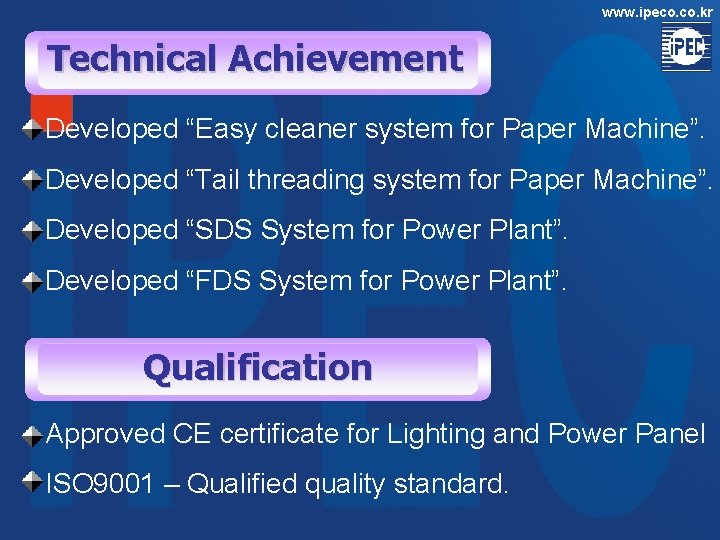 www.ipeco.co.kr

iPEC

Technical Achievement

Developed “Easy cleaner system for Paper Machine”.

Developed “Tail threading system for Paper Machine”.

Developed “SDS System for Power Plant”.

Developed “FDS System for Power Plant”.

Qualification

Approved CE certificate for Lighting and Power Panel

ISO9001 – Qualified quality standard.

IPEC